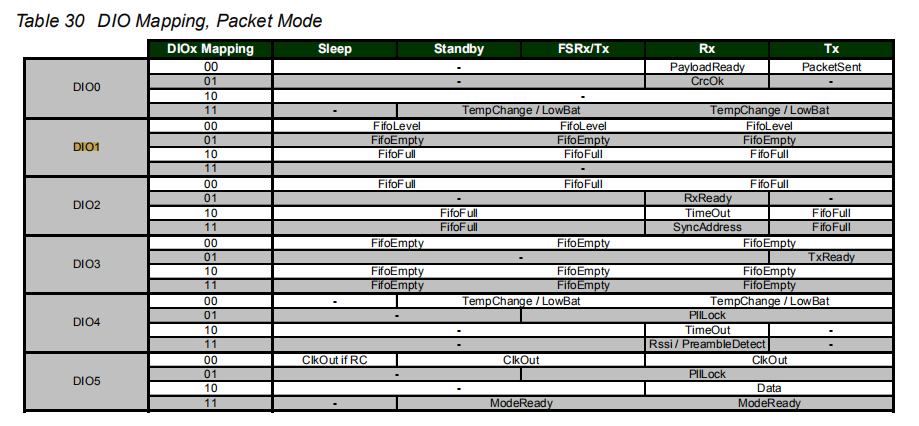 Table 30 DIO Mapping, Packet Mode

|  | DIOx Mapping | Sleep | Standby | FSRx/Tx | Rx | Tx |
|---|---|---|---|---|---|---|
| DIO0 | 00 | - |  |  | PayloadReady | PacketSent |
|  | 01 | - |  |  | CrcOk | - |
|  | 10 | - |  |  |  |  |
|  | 11 | - | TempChange / LowBat |  | TempChange / LowBat |  |
| DIO1 | 00 | FifoLevel |  | FifoLevel | FifoLevel |  |
|  | 01 | FifoEmpty |  | FifoEmpty | FifoEmpty |  |
|  | 10 | FifoFull |  | FifoFull | FifoFull |  |
|  | 11 | - |  |  |  |  |
| DIO2 | 00 | FifoFull |  | FifoFull | FifoFull |  |
|  | 01 | - |  |  | RxReady | - |
|  | 10 | FifoFull |  |  | TimeOut | FifoFull |
|  | 11 | FifoFull |  |  | SyncAddress | FifoFull |
| DIO3 | 00 | FifoEmpty |  | FifoEmpty | FifoEmpty |  |
|  | 01 | - |  |  |  | TxReady |
|  | 10 | FifoEmpty |  | FifoEmpty | FifoEmpty |  |
|  | 11 | FifoEmpty |  | FifoEmpty | FifoEmpty |  |
| DIO4 | 00 | - | TempChange / LowBat |  | TempChange / LowBat |  |
|  | 01 | - |  | PllLock |  |  |
|  | 10 | - |  |  | TimeOut | - |
|  | 11 | - |  |  | Rssi / PreambleDetect | - |
| DIO5 | 00 | ClkOut if RC | ClkOut |  | ClkOut |  |
|  | 01 | - |  | PllLock |  |  |
|  | 10 | - |  |  | Data |  |
|  | 11 | - | ModeReady |  | ModeReady |  |